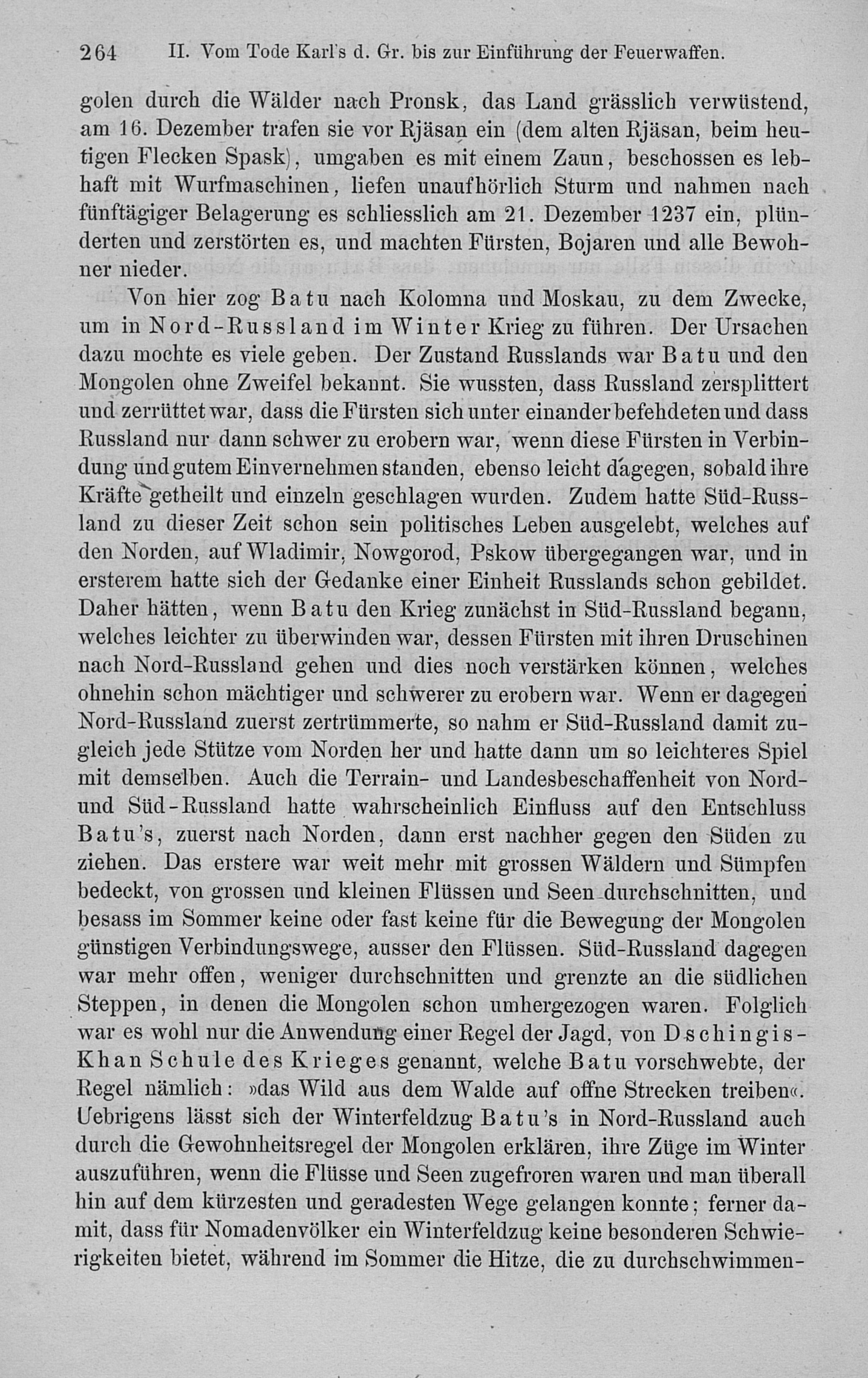 264 II. Vom Tode Karl's d. Gr. bis zur Einführung der Feuerwaffen.

golen durch die Wälder nach Pronsk, das Land grässlich verwüstend, am 16. Dezember trafen sie vor Rjäsan ein (dem alten Rjäsan, beim heutigen Flecken Spask), umgaben es mit einem Zaun, beschossen es lebhaft mit Wurfmaschinen, liefen unaufhörlich Sturm und nahmen nach fünftägiger Belagerung es schliesslich am 21. Dezember 1237 ein, plünderten und zerstörten es, und machten Fürsten, Bojaren und alle Bewohner nieder.

Von hier zog Batu nach Kolomna und Moskau, zu dem Zwecke, um in Nord-Russland im Winter Krieg zu führen. Der Ursachen dazu mochte es viele geben. Der Zustand Russlands war Batu und den Mongolen ohne Zweifel bekannt. Sie wussten, dass Russland zersplittert und zerrüttet war, dass die Fürsten sich unter einander befehdeten und dass Russland nur dann schwer zu erobern war, wenn diese Fürsten in Verbindung und gutem Einvernehmen standen, ebenso leicht dagegen, sobald ihre Kräfte getheilt und einzeln geschlagen wurden. Zudem hatte Süd-Russland zu dieser Zeit schon sein politisches Leben ausgelebt, welches auf den Norden, auf Wladimir, Nowgorod, Pskow übergegangen war, und in ersterem hatte sich der Gedanke einer Einheit Russlands schon gebildet. Daher hätten, wenn Batu den Krieg zunächst in Süd-Russland begann, welches leichter zu überwinden war, dessen Fürsten mit ihren Druschinen nach Nord-Russland gehen und dies noch verstärken können, welches ohnehin schon mächtiger und schwerer zu erobern war. Wenn er dagegen Nord-Russland zuerst zertrümmerte, so nahm er Süd-Russland damit zugleich jede Stütze vom Norden her und hatte dann um so leichteres Spiel mit demselben. Auch die Terrain- und Landesbeschaffenheit von Nord- und Süd-Russland hatte wahrscheinlich Einfluss auf den Entschluss Batu's, zuerst nach Norden, dann erst nachher gegen den Süden zu ziehen. Das erstere war weit mehr mit grossen Wäldern und Sümpfen bedeckt, von grossen und kleinen Flüssen und Seen durchschnitten, und besass im Sommer keine oder fast keine für die Bewegung der Mongolen günstigen Verbindungswege, ausser den Flüssen. Süd-Russland dagegen war mehr offen, weniger durchschnitten und grenzte an die südlichen Steppen, in denen die Mongolen schon umhergezogen waren. Folglich war es wohl nur die Anwendung einer Regel der Jagd, von Dschingis-Khan Schule des Krieges genannt, welche Batu vorschwebte, der Regel nämlich: »das Wild aus dem Walde auf offne Strecken treiben«. Uebrigens lässt sich der Winterfeldzug Batu's in Nord-Russland auch durch die Gewohnheitsregel der Mongolen erklären, ihre Züge im Winter auszuführen, wenn die Flüsse und Seen zugefroren waren und man überall hin auf dem kürzesten und geradesten Wege gelangen konnte; ferner damit, dass für Nomadenvölker ein Winterfeldzug keine besonderen Schwierigkeiten bietet, während im Sommer die Hitze, die zu durchschwimmen-